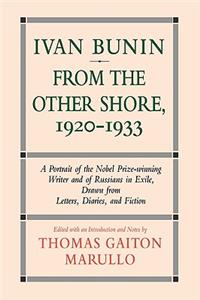 IVAN BUNIN

FROM THE OTHER SHORE, 1920–1933

A Portrait of the Nobel Prize-winning Writer and of Russians in Exile, Drawn from Letters, Diaries, and Fiction

Edited with an Introduction and Notes by
THOMAS GAITON MARULLO